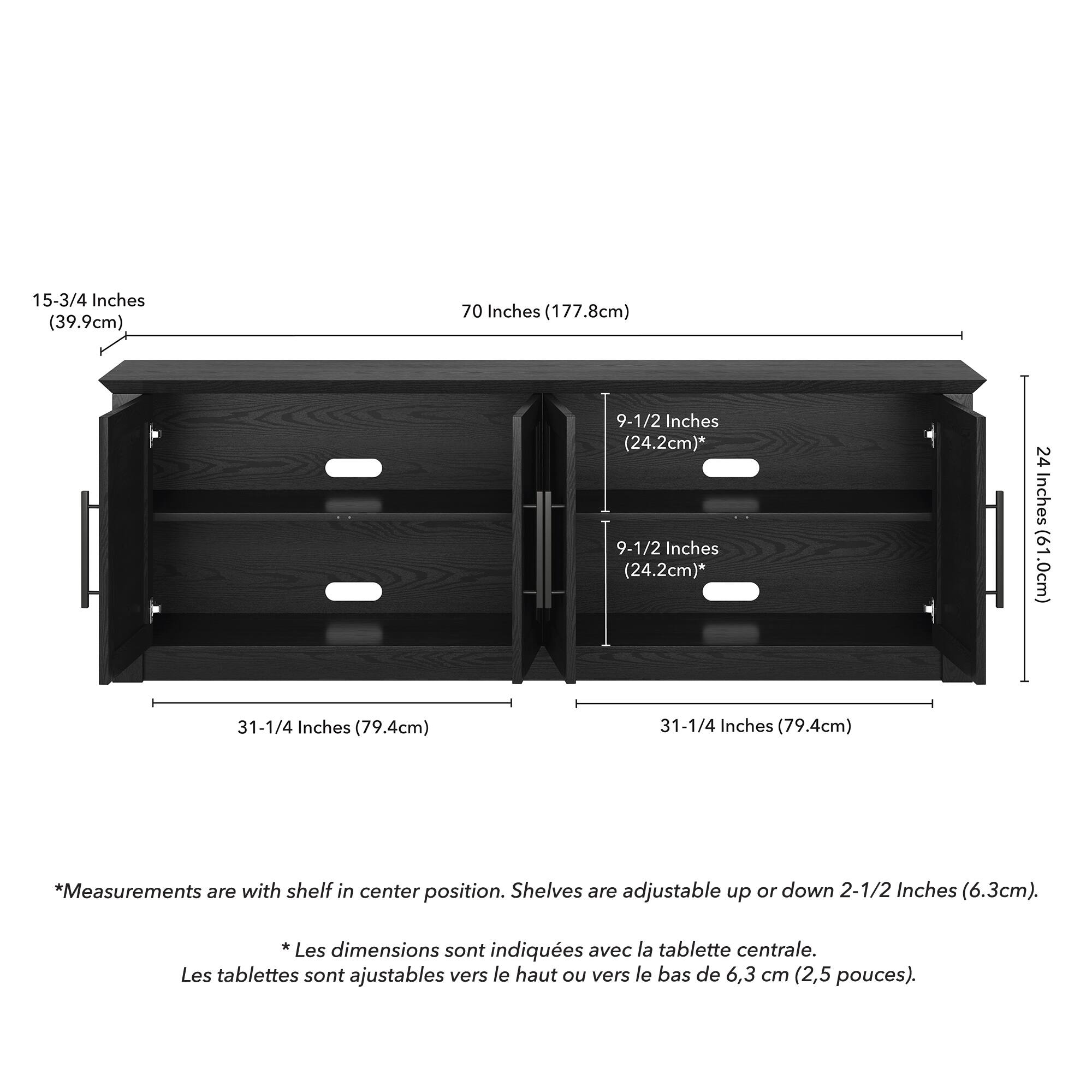 15-3/4 Inches
(39.9cm)

70 Inches (177.8cm)

9-1/2 Inches
(24.2cm)*

9-1/2 Inches
(24.2cm)*

24 Inches (61.0cm)

31-1/4 Inches (79.4cm)

31-1/4 Inches (79.4cm)

*Measurements are with shelf in center position. Shelves are adjustable up or down 2-1/2 Inches (6.3cm).

* Les dimensions sont indiquées avec la tablette centrale.
Les tablettes sont ajustables vers le haut ou vers le bas de 6,3 cm (2,5 pouces).